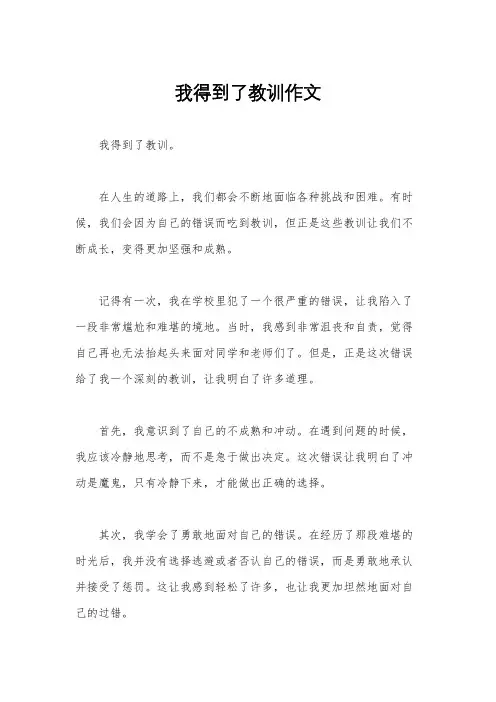 我得到了教训作文

我得到了教训。

在人生的道路上，我们都会不断地面临各种挑战和困难。有时候，我们会因为自己的错误而吃到教训，但正是这些教训让我们不断成长，变得更加坚强和成熟。

记得有一次，我在学校里犯了一个很严重的错误，让我陷入了一段非常尴尬和难堪的境地。当时，我感到非常沮丧和自责，觉得自己再也无法抬起头来面对同学和老师们了。但是，正是这次错误给了我一个深刻的教训，让我明白了许多道理。

首先，我意识到了自己的不成熟和冲动。在遇到问题的时候，我应该冷静地思考，而不是急于做出决定。这次错误让我明白了冲动是魔鬼，只有冷静下来，才能做出正确的选择。

其次，我学会了勇敢地面对自己的错误。在经历了那段难堪的时光后，我并没有选择逃避或者否认自己的错误，而是勇敢地承认并接受了惩罚。这让我感到轻松了许多，也让我更加坦然地面对自己的过错。